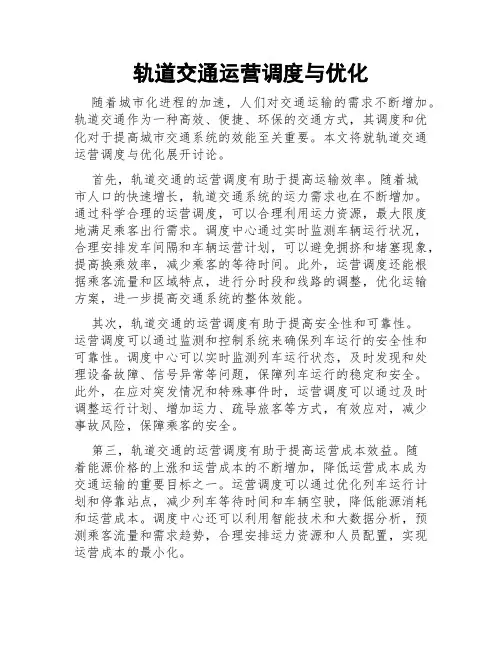 轨道交通运营调度与优化

随着城市化进程的加速，人们对交通运输的需求不断增加。轨道交通作为一种高效、便捷、环保的交通方式，其调度和优化对于提高城市交通系统的效能至关重要。本文将就轨道交通运营调度与优化展开讨论。

首先，轨道交通的运营调度有助于提高运输效率。随着城市人口的快速增长，轨道交通系统的运力需求也在不断增加。通过科学合理的运营调度，可以合理利用运力资源，最大限度地满足乘客出行需求。调度中心通过实时监测车辆运行状况，合理安排发车间隔和车辆运营计划，可以避免拥挤和堵塞现象，提高换乘效率，减少乘客的等待时间。此外，运营调度还能根据乘客流量和区域特点，进行分时段和线路的调整，优化运输方案，进一步提高交通系统的整体效能。

其次，轨道交通的运营调度有助于提高安全性和可靠性。运营调度可以通过监测和控制系统来确保列车运行的安全性和可靠性。调度中心可以实时监测列车运行状态，及时发现和处理设备故障、信号异常等问题，保障列车运行的稳定和安全。此外，在应对突发情况和特殊事件时，运营调度可以通过及时调整运行计划、增加运力、疏导旅客等方式，有效应对，减少事故风险，保障乘客的安全。

第三，轨道交通的运营调度有助于提高运营成本效益。随着能源价格的上涨和运营成本的不断增加，降低运营成本成为交通运输的重要目标之一。运营调度可以通过优化列车运行计划和停靠站点，减少列车等待时间和车辆空驶，降低能源消耗和运营成本。调度中心还可以利用智能技术和大数据分析，预测乘客流量和需求趋势，合理安排运力资源和人员配置，实现运营成本的最小化。